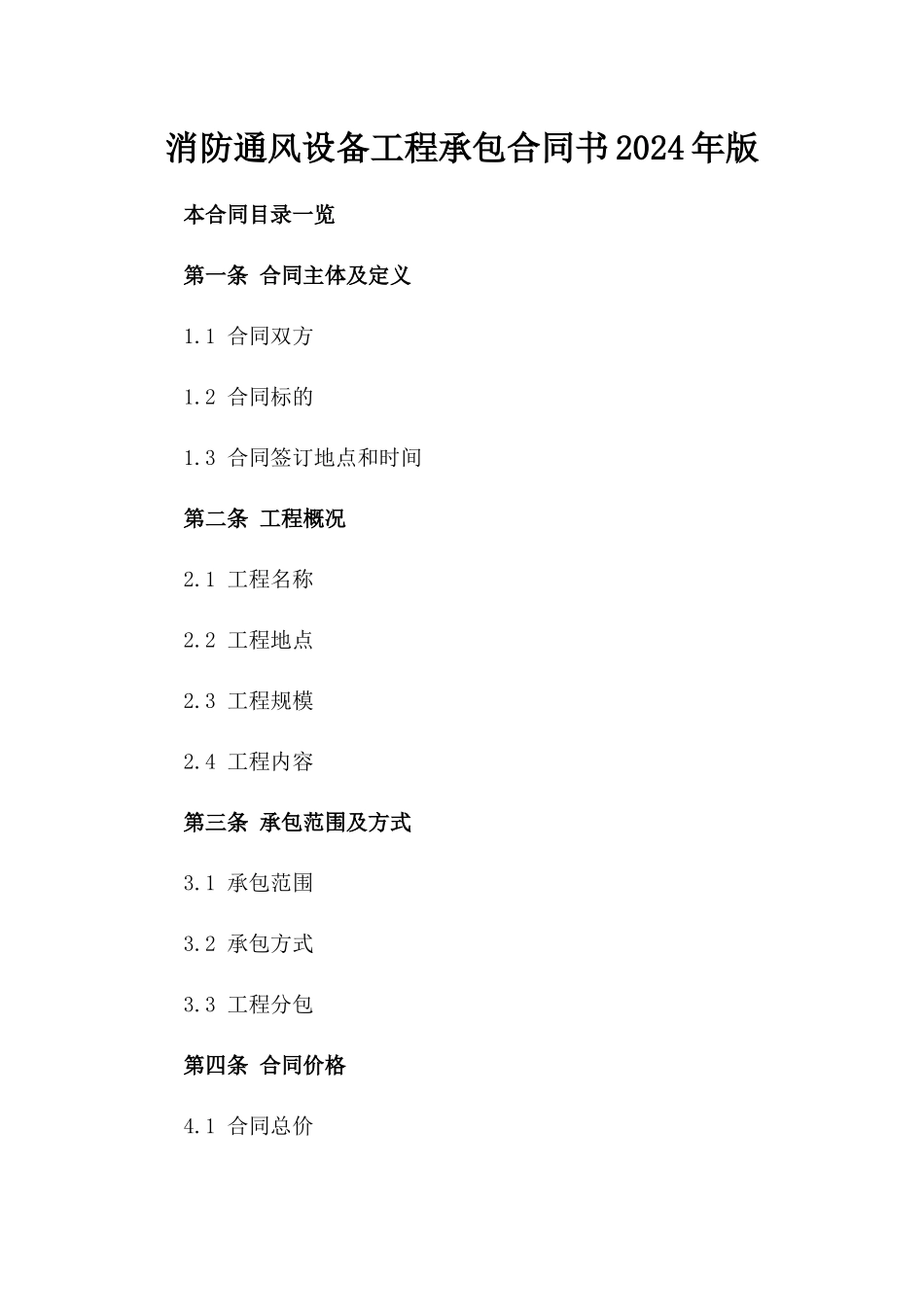 消防通风设备工程承包合同书2024年版

本合同目录一览

第一条 合同主体及定义

1.1 合同双方

1.2 合同标的

1.3 合同签订地点和时间

第二条 工程概况

2.1 工程名称

2.2 工程地点

2.3 工程规模

2.4 工程内容

第三条 承包范围及方式

3.1 承包范围

3.2 承包方式

3.3 工程分包

第四条 合同价格

4.1 合同总价